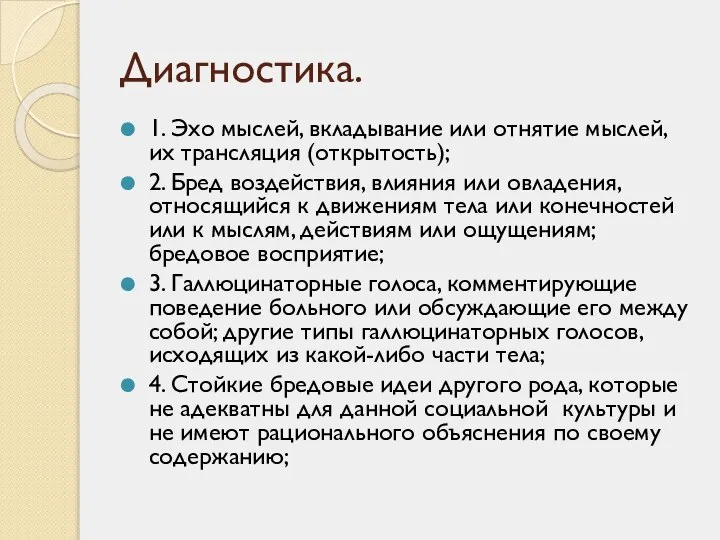 Диагностика.

1. Эхо мыслей, вкладывание или отнятие мыслей, их трансляция (открытость);

2. Бред воздействия, влияния или овладения, относящийся к движениям тела или конечностей или к мыслям, действиям или ощущениям; бредовое восприятие;

3. Галлюцинаторные голоса, комментирующие поведение больного или обсуждающие его между собой; другие типы галлюцинаторных голосов, исходящих из какой-либо части тела;

4. Стойкие бредовые идеи другого рода, которые не адекватны для данной социальной культуры и не имеют рационального объяснения по своему содержанию;